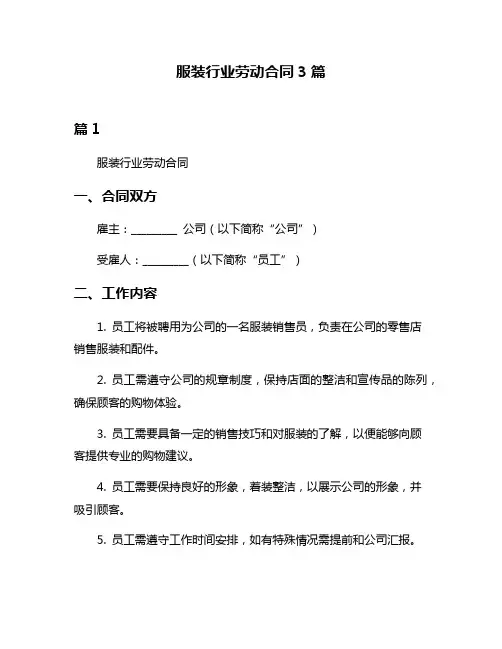 服装行业劳动合同 3 篇

篇 1

服装行业劳动合同

一、合同双方

雇主：________ 公司（以下简称“公司”）

受雇人：________（以下简称“员工”）

二、工作内容

1. 员工将被聘用为公司的一名服装销售员，负责在公司的零售店销售服装和配件。

2. 员工需遵守公司的规章制度，保持店面的整洁和宣传品的陈列，确保顾客的购物体验。

3. 员工需要具备一定的销售技巧和对服装的了解，以便能够向顾客提供专业的购物建议。

4. 员工需要保持良好的形象，着装整洁，以展示公司的形象，并吸引顾客。

5. 员工需遵守工作时间安排，如有特殊情况需提前和公司汇报。